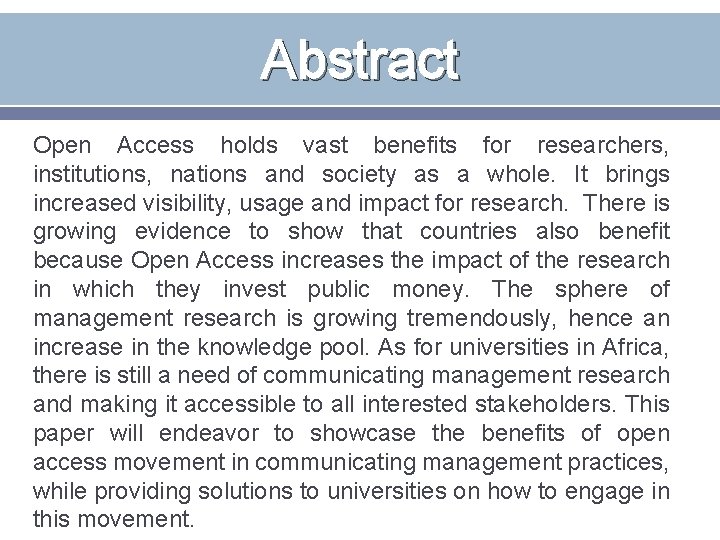 Abstract

Open Access holds vast benefits for researchers, institutions, nations and society as a whole. It brings increased visibility, usage and impact for research. There is growing evidence to show that countries also benefit because Open Access increases the impact of the research in which they invest public money. The sphere of management research is growing tremendously, hence an increase in the knowledge pool. As for universities in Africa, there is still a need of communicating management research and making it accessible to all interested stakeholders. This paper will endeavor to showcase the benefits of open access movement in communicating management practices, while providing solutions to universities on how to engage in this movement.